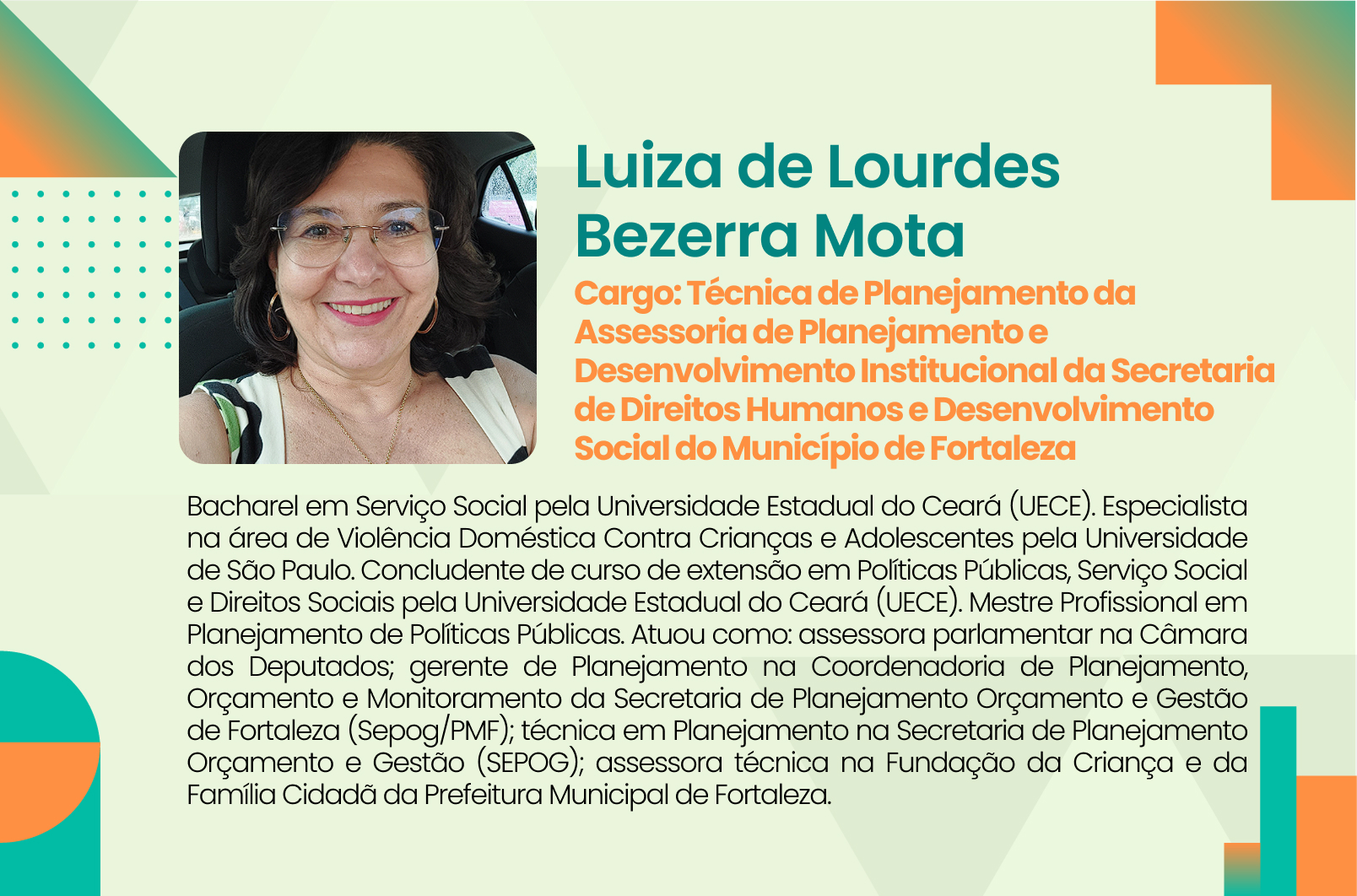 Luiza de Lourdes Bezerra Mota

Cargo: Técnica de Planejamento da Assessoria de Planejamento e Desenvolvimento Institucional da Secretaria de Direitos Humanos e Desenvolvimento Social do Município de Fortaleza

Bacharel em Serviço Social pela Universidade Estadual do Ceará (UECE). Especialista na área de Violência Doméstica Contra Crianças e Adolescentes pela Universidade de São Paulo. Concludente de curso de extensão em Políticas Públicas, Serviço Social e Direitos Sociais pela Universidade Estadual do Ceará (UECE). Mestre Profissional em Planejamento de Políticas Públicas. Atuou como: assessora parlamentar na Câmara dos Deputados; gerente de Planejamento na Coordenadoria de Planejamento, Orçamento e Monitoramento da Secretaria de Planejamento Orçamento e Gestão de Fortaleza (Sepog/PMF); técnica em Planejamento na Secretaria de Planejamento Orçamento e Gestão (SEPOG); assessora técnica na Fundação da Criança e da Família Cidadã da Prefeitura Municipal de Fortaleza.